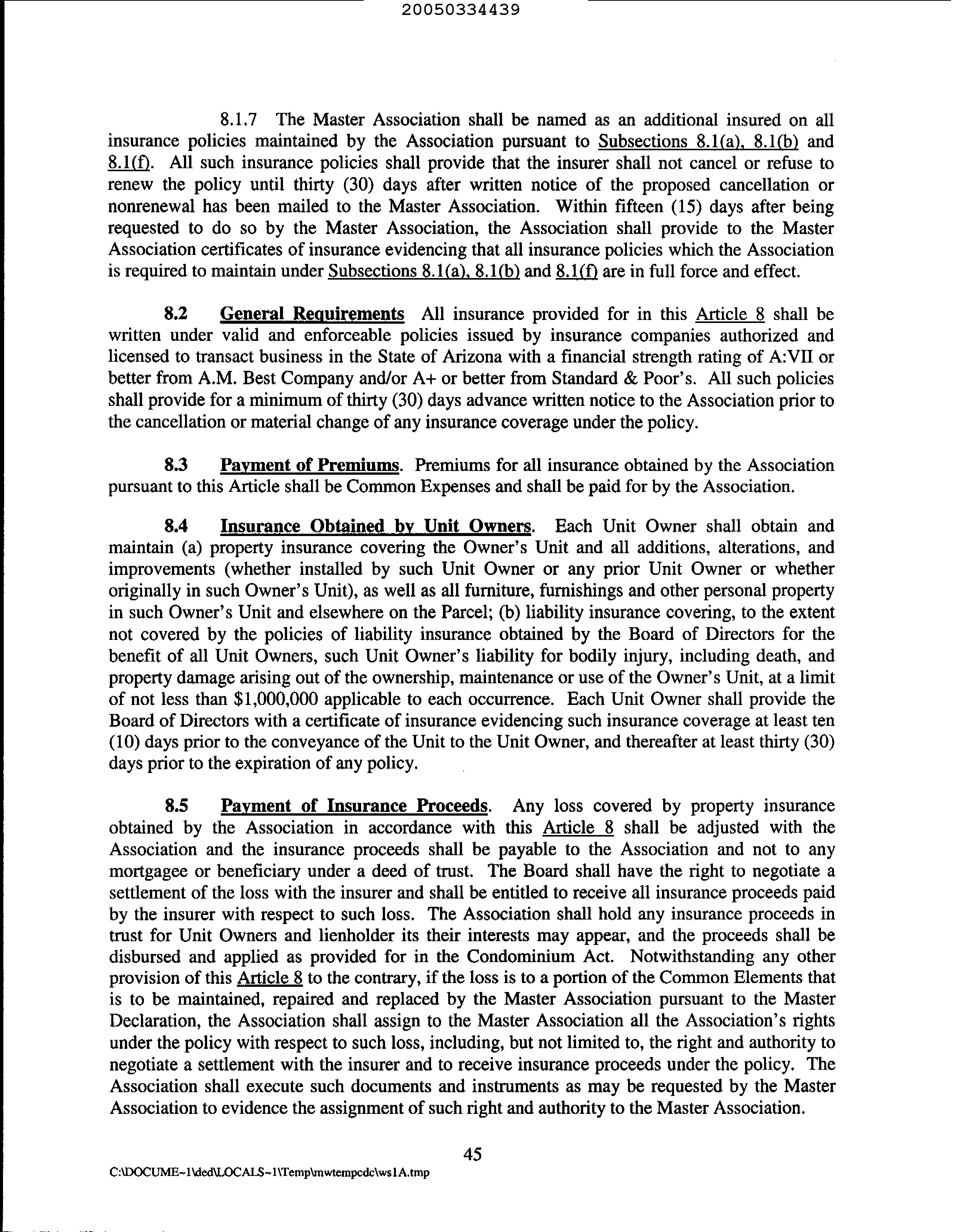 20050334439

8.1.7 The Master Association shall be named as an additional insured on all insurance policies maintained by the Association pursuant to Subsections 8.1(a), 8.1(b) and 8.1(f). All such insurance policies shall provide that the insurer shall not cancel or refuse to renew the policy until thirty (30) days after written notice of the proposed cancellation or nonrenewal has been mailed to the Master Association. Within fifteen (15) days after being requested to do so by the Master Association, the Association shall provide to the Master Association certificates of insurance evidencing that all insurance policies which the Association is required to maintain under Subsections 8.1(a), 8.1(b) and 8.1(f) are in full force and effect.

8.2 General Requirements All insurance provided for in this Article 8 shall be written under valid and enforceable policies issued by insurance companies authorized and licensed to transact business in the State of Arizona with a financial strength rating of A:VII or better from A.M. Best Company and/or A+ or better from Standard & Poor's. All such policies shall provide for a minimum of thirty (30) days advance written notice to the Association prior to the cancellation or material change of any insurance coverage under the policy.

8.3 Payment of Premiums. Premiums for all insurance obtained by the Association pursuant to this Article shall be Common Expenses and shall be paid for by the Association.

8.4 Insurance Obtained by Unit Owners. Each Unit Owner shall obtain and maintain (a) property insurance covering the Owner's Unit and all additions, alterations, and improvements (whether installed by such Unit Owner or any prior Unit Owner or whether originally in such Owner's Unit), as well as all furniture, furnishings and other personal property in such Owner's Unit and elsewhere on the Parcel; (b) liability insurance covering, to the extent not covered by the policies of liability insurance obtained by the Board of Directors for the benefit of all Unit Owners, such Unit Owner's liability for bodily injury, including death, and property damage arising out of the ownership, maintenance or use of the Owner's Unit, at a limit of not less than $1,000,000 applicable to each occurrence. Each Unit Owner shall provide the Board of Directors with a certificate of insurance evidencing such insurance coverage at least ten (10) days prior to the conveyance of the Unit to the Unit Owner, and thereafter at least thirty (30) days prior to the expiration of any policy.

8.5 Payment of Insurance Proceeds. Any loss covered by property insurance obtained by the Association in accordance with this Article 8 shall be adjusted with the Association and the insurance proceeds shall be payable to the Association and not to any mortgagee or beneficiary under a deed of trust. The Board shall have the right to negotiate a settlement of the loss with the insurer and shall be entitled to receive all insurance proceeds paid by the insurer with respect to such loss. The Association shall hold any insurance proceeds in trust for Unit Owners and lienholder its their interests may appear, and the proceeds shall be disbursed and applied as provided for in the Condominium Act. Notwithstanding any other provision of this Article 8 to the contrary, if the loss is to a portion of the Common Elements that is to be maintained, repaired and replaced by the Master Association pursuant to the Master Declaration, the Association shall assign to the Master Association all the Association's rights under the policy with respect to such loss, including, but not limited to, the right and authority to negotiate a settlement with the insurer and to receive insurance proceeds under the policy. The Association shall execute such documents and instruments as may be requested by the Master Association to evidence the assignment of such right and authority to the Master Association.

45

C:\DOCUME~1\ded\LOCALS~1\Temp\mwtempcdc\ws1A.tmp